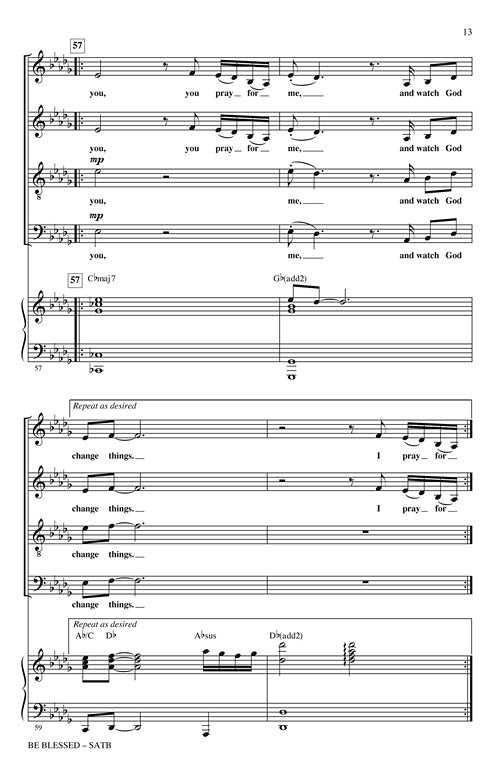 13

57

you, you pray for me, and watch God

you, you pray for me, and watch God

mp

you, me, and watch God

mp

you, me, and watch God

57 C♭maj7 G♭(add2)

57

Repeat as desired

change things. I pray for

change things. I pray for

change things.

change things.

Repeat as desired

A♭/C D♭ A♭sus D♭(add2)

59

BE BLESSED – SATB